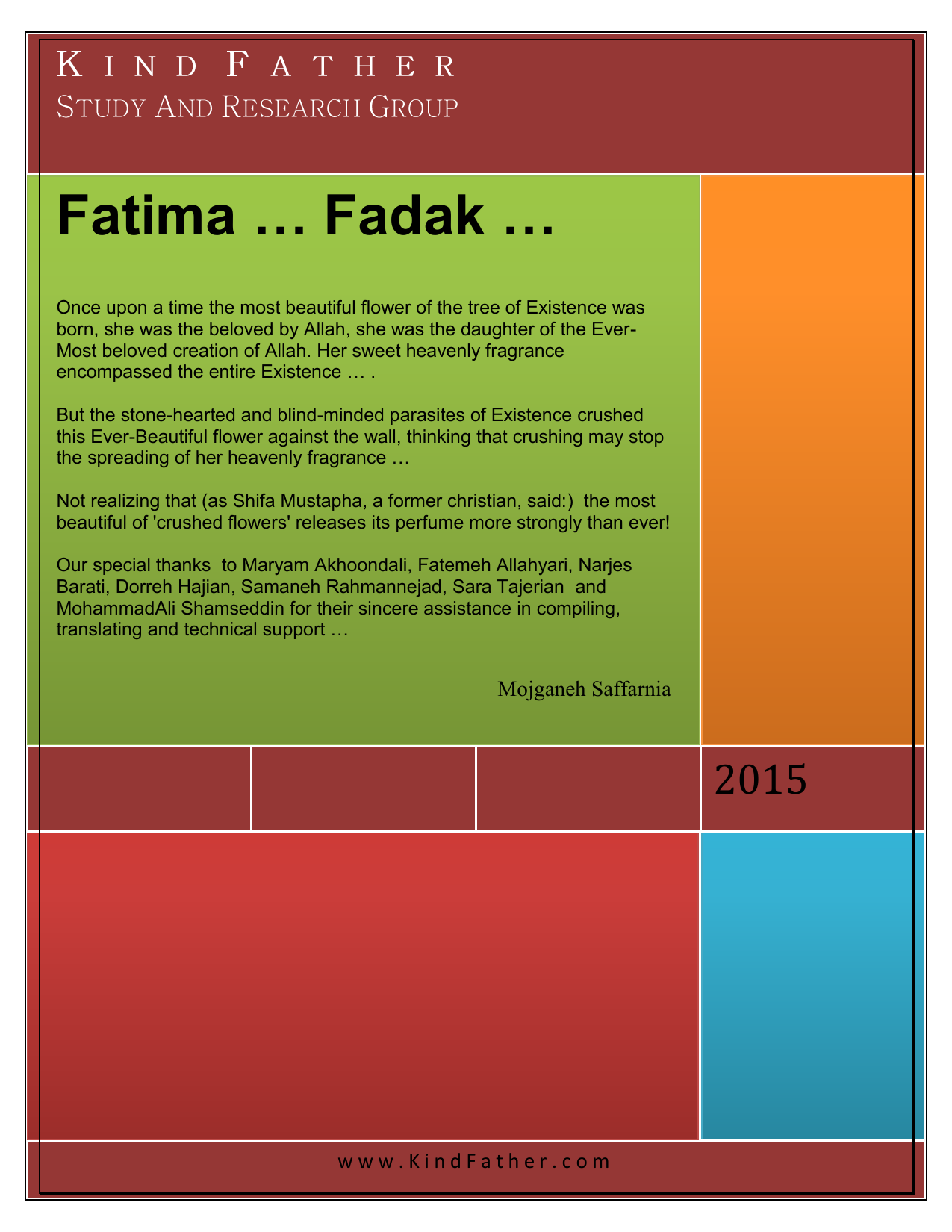 KIND FATHER
STUDY AND RESEARCH GROUP

Fatima … Fadak …

Once upon a time the most beautiful flower of the tree of Existence was born, she was the beloved by Allah, she was the daughter of the Ever-Most beloved creation of Allah. Her sweet heavenly fragrance encompassed the entire Existence … .

But the stone-hearted and blind-minded parasites of Existence crushed this Ever-Beautiful flower against the wall, thinking that crushing may stop the spreading of her heavenly fragrance …

Not realizing that (as Shifa Mustapha, a former christian, said:) the most beautiful of 'crushed flowers' releases its perfume more strongly than ever!

Our special thanks to Maryam Akhoondali, Fatemeh Allahyari, Narjes Barati, Dorreh Hajian, Samaneh Rahmannejad, Sara Tajerian and MohammadAli Shamseddin for their sincere assistance in compiling, translating and technical support …

Mojganeh Saffarnia

2015

www.KindFather.com